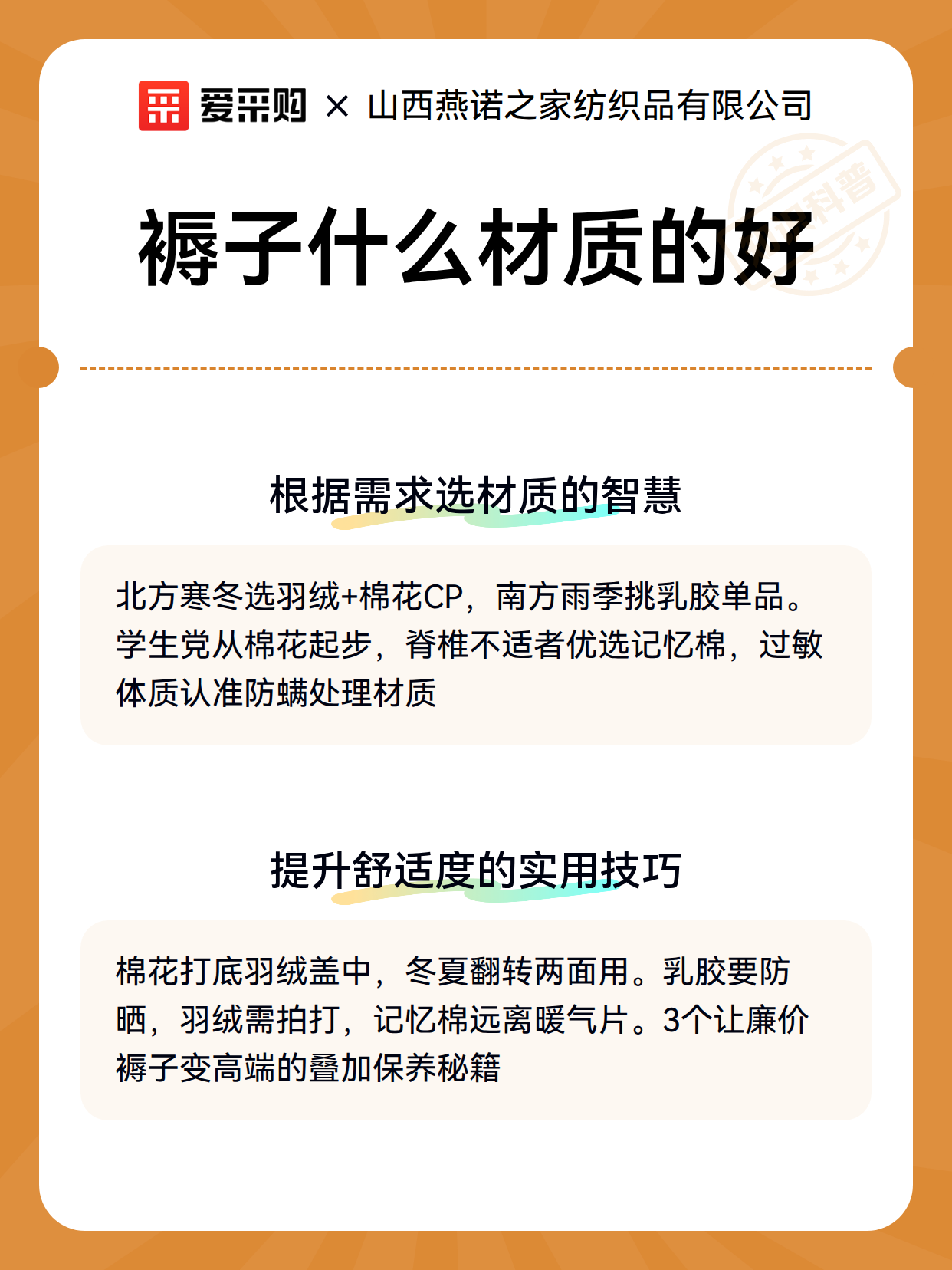 爱采购 × 山西燕诺之家纺织品有限公司

褥子什么材质的好

根据需求选材质的智慧

北方寒冬选羽绒+棉花CP，南方雨季挑乳胶单品。学生党从棉花起步，脊椎不适者优选记忆棉，过敏体质认准防螨处理材质

提升舒适度的实用技巧

棉花打底羽绒盖中，冬夏翻转两面用。乳胶要防晒，羽绒需拍打，记忆棉远离暖气片。3个让廉价褥子变高端的叠加保养秘籍

科普